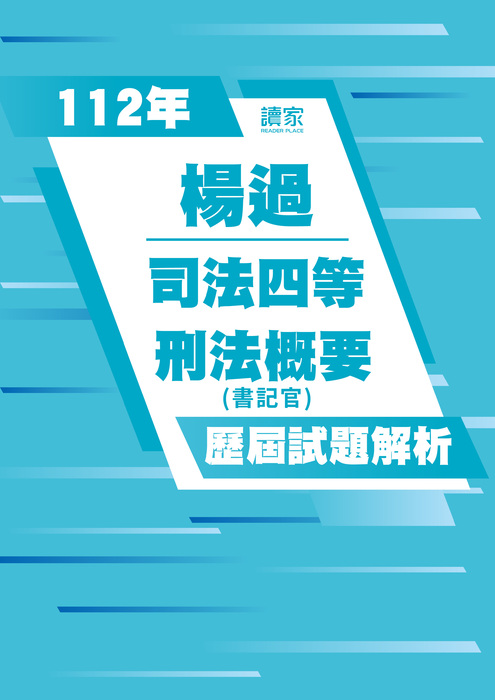 112年

讀家
READER PLACE

楊過

司法四等

刑法概要
(書記官)

歷屆試題解析